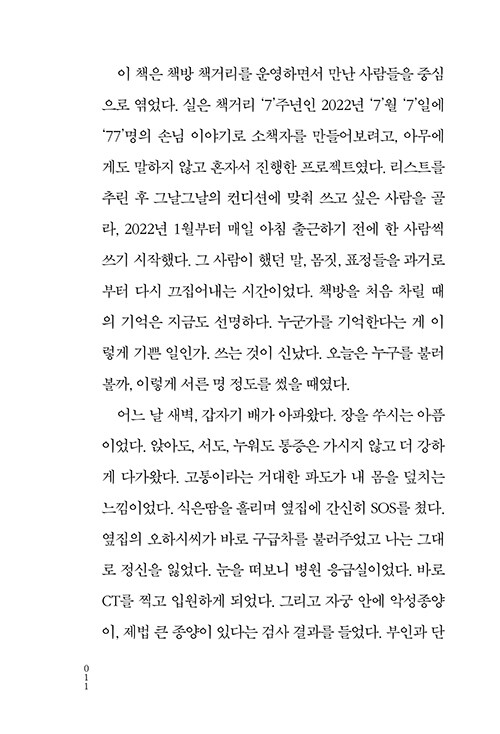 이 책은 책방 책거리를 운영하면서 만난 사람들을 중심으로 엮었다. 실은 책거리 '7'주년인 2022년 '7'월 '7'일에 '77'명의 손님 이야기로 소책자를 만들어보려고, 아무에게도 말하지 않고 혼자서 진행한 프로젝트였다. 리스트를 추린 후 그날그날의 컨디션에 맞춰 쓰고 싶은 사람을 골라, 2022년 1월부터 매일 아침 출근하기 전에 한 사람씩 쓰기 시작했다. 그 사람이 했던 말, 몸짓, 표정들을 과거로부터 다시 끄집어내는 시간이었다. 책방을 처음 차릴 때의 기억은 지금도 선명하다. 누군가를 기억한다는 게 이렇게 기쁜 일인가. 쓰는 것이 신났다. 오늘은 누구를 불러볼까, 이렇게 서른 명 정도를 썼을 때였다.

어느 날 새벽, 갑자기 배가 아파왔다. 장을 쑤시는 아픔이었다. 앉아도, 서도, 누워도 통증은 가시지 않고 더 강하게 다가왔다. 고통이라는 거대한 파도가 내 몸을 덮치는 느낌이었다. 식은땀을 흘리며 옆집에 간신히 SOS를 쳤다. 옆집의 오하시씨가 바로 구급차를 불러주었고 나는 그대로 정신을 잃었다. 눈을 떠보니 병원 응급실이었다. 바로 CT를 찍고 입원하게 되었다. 그리고 자궁 안에 악성종양이, 제법 큰 종양이 있다는 검사 결과를 들었다. 부인과 단

011